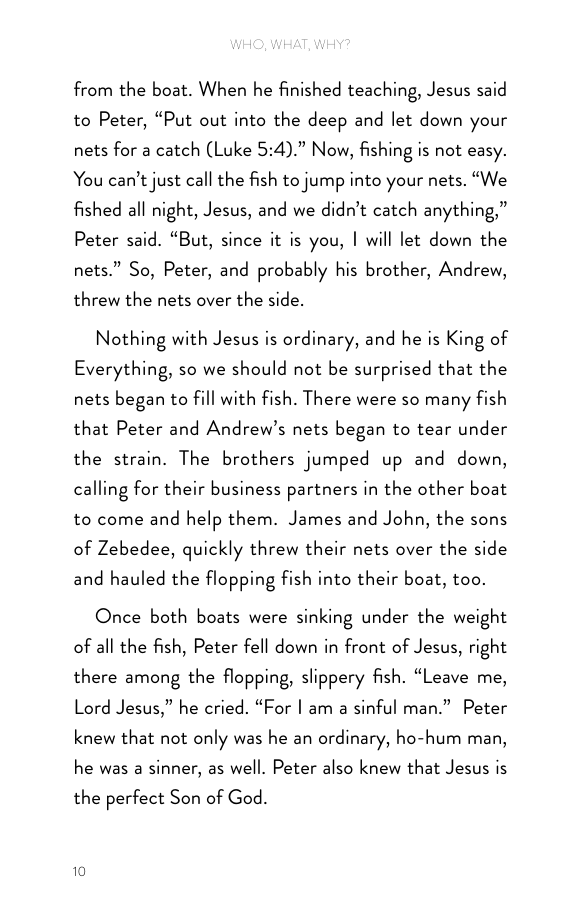 WHO, WHAT, WHY?

from the boat. When he finished teaching, Jesus said to Peter, "Put out into the deep and let down your nets for a catch (Luke 5:4)." Now, fishing is not easy. You can't just call the fish to jump into your nets. "We fished all night, Jesus, and we didn't catch anything," Peter said. "But, since it is you, I will let down the nets." So, Peter, and probably his brother, Andrew, threw the nets over the side.

Nothing with Jesus is ordinary, and he is King of Everything, so we should not be surprised that the nets began to fill with fish. There were so many fish that Peter and Andrew's nets began to tear under the strain. The brothers jumped up and down, calling for their business partners in the other boat to come and help them. James and John, the sons of Zebedee, quickly threw their nets over the side and hauled the flopping fish into their boat, too.

Once both boats were sinking under the weight of all the fish, Peter fell down in front of Jesus, right there among the flopping, slippery fish. "Leave me, Lord Jesus," he cried. "For I am a sinful man." Peter knew that not only was he an ordinary, ho-hum man, he was a sinner, as well. Peter also knew that Jesus is the perfect Son of God.

10